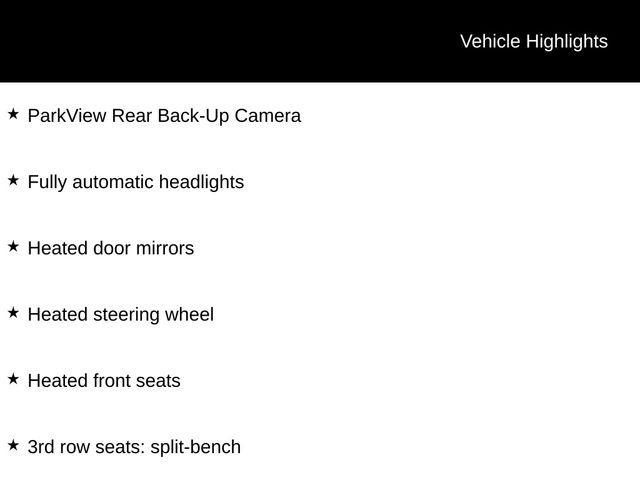 Vehicle Highlights

★ ParkView Rear Back-Up Camera

★ Fully automatic headlights

★ Heated door mirrors

★ Heated steering wheel

★ Heated front seats

★ 3rd row seats: split-bench